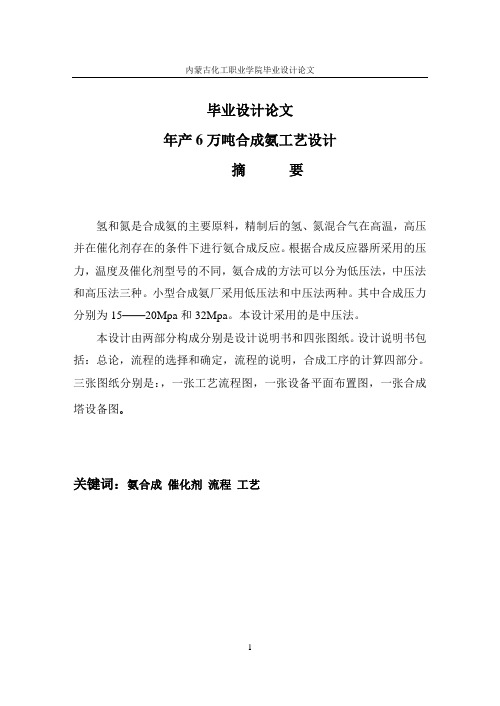 内蒙古化工职业学院毕业设计论文

毕业设计论文

年产 6 万吨合成氨工艺设计

摘　　要

氢和氮是合成氨的主要原料，精制后的氢、氮混合气在高温，高压并在催化剂存在的条件下进行氨合成反应。根据合成反应器所采用的压力，温度及催化剂型号的不同，氨合成的方法可以分为低压法，中压法和高压法三种。小型合成氨厂采用低压法和中压法两种。其中合成压力分别为 15——20Mpa 和 32Mpa。本设计采用的是中压法。

本设计由两部分构成分别是设计说明书和四张图纸。设计说明书包括：总论，流程的选择和确定，流程的说明，合成工序的计算四部分。三张图纸分别是：，一张工艺流程图，一张设备平面布置图，一张合成塔设备图。

关键词：氨合成 催化剂 流程 工艺

1